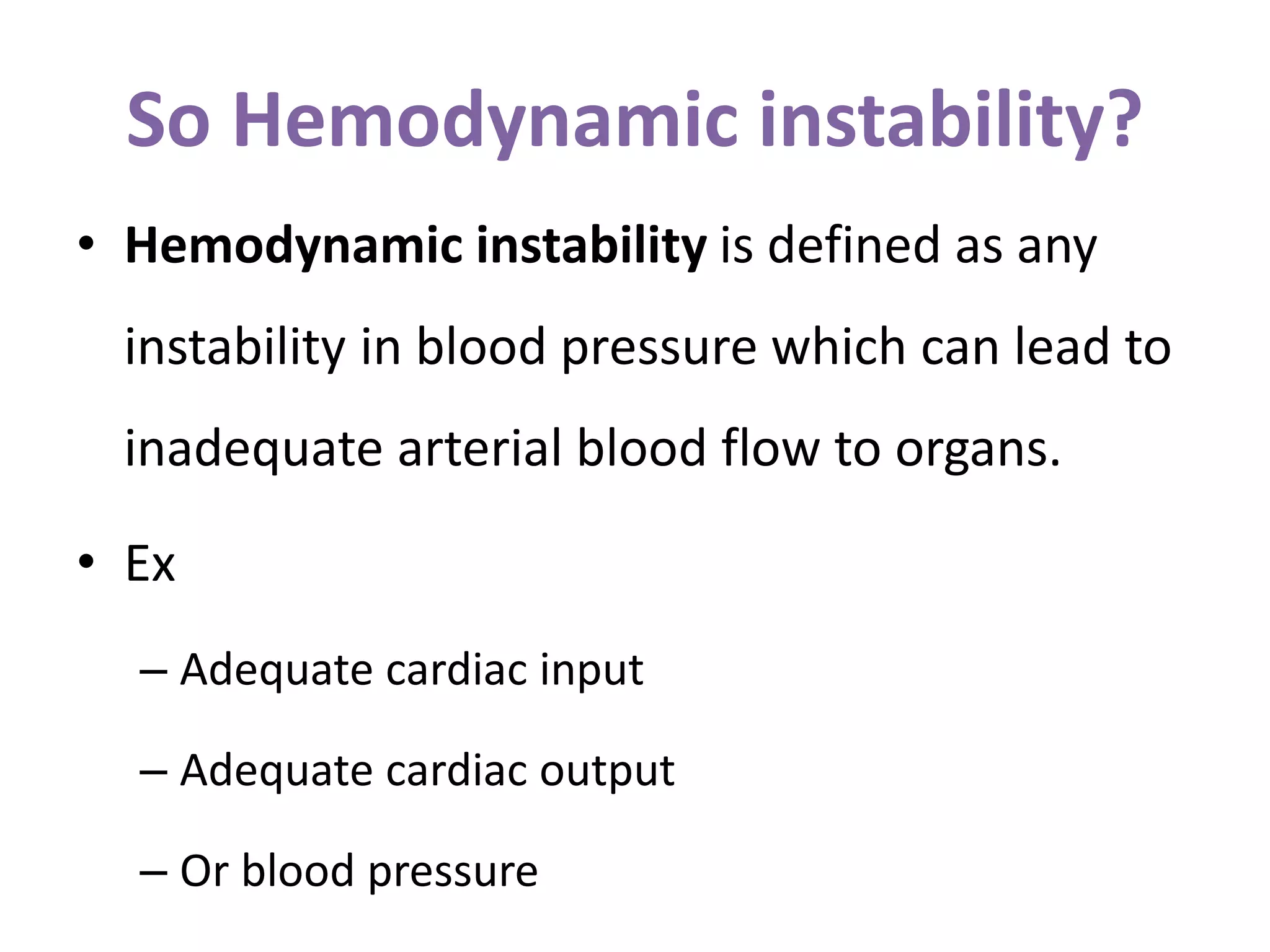 So Hemodynamic instability?

• Hemodynamic instability is defined as any instability in blood pressure which can lead to inadequate arterial blood flow to organs.

• Ex

– Adequate cardiac input

– Adequate cardiac output

– Or blood pressure